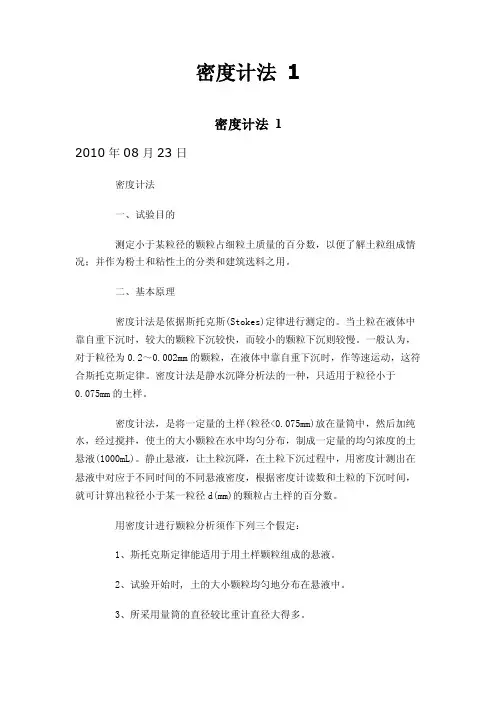 密度计法 1

密度计法 1

2010 年 08 月 23 日

密度计法

一、试验目的

测定小于某粒径的颗粒占细粒土质量的百分数，以便了解土粒组成情况；并作为粉土和粘性土的分类和建筑选料之用。

二、基本原理

密度计法是依据斯托克斯(Stokes)定律进行测定的。当土粒在液体中靠自重下沉时，较大的颗粒下沉较快，而较小的颗粒下沉则较慢。一般认为，对于粒径为 0.2～0.002mm 的颗粒，在液体中靠自重下沉时，作等速运动，这符合斯托克斯定律。密度计法是静水沉降分析法的一种，只适用于粒径小于 0.075mm 的土样。

密度计法，是将一定量的土样(粒径<0.075mm)放在量筒中，然后加纯水，经过搅拌，使土的大小颗粒在水中均匀分布，制成一定量的均匀浓度的土悬液(1000mL)。静止悬液，让土粒沉降，在土粒下沉过程中，用密度计测出在悬液中对应于不同时间的不同悬液密度，根据密度计读数和土粒的下沉时间，就可计算出粒径小于某一粒径 d(mm)的颗粒占土样的百分数。

用密度计进行颗粒分析须作下列三个假定：

1、斯托克斯定律能适用于用土样颗粒组成的悬液。

2、试验开始时，土的大小颗粒均匀地分布在悬液中。

3、所采用量筒的直径较比重计直径大得多。